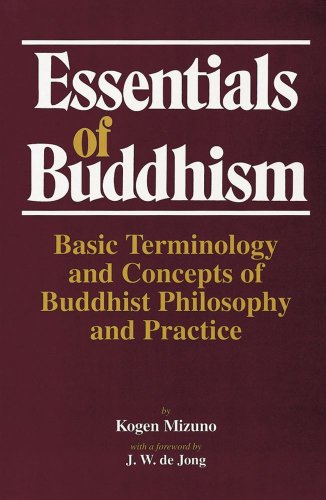 Essentials of Buddhism

Basic Terminology and Concepts of Buddhist Philosophy and Practice

by
Kogen Mizuno

with a foreword by
J. W. de Jong